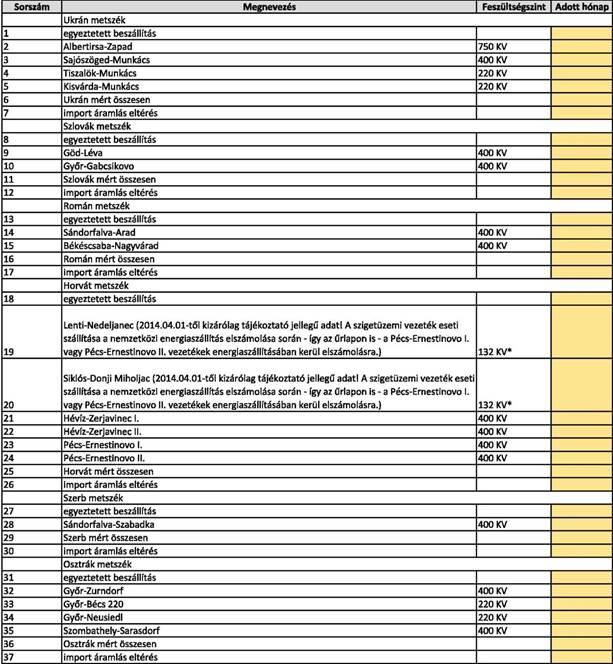 | Sorszám | Megnevezés | Feszültségszint | Adott hónap |
|---|---|---|---|
| | Ukrán metszék | | |
| 1 | egyeztetett beszállítás | | |
| 2 | Albertirsa-Zapad | 750 KV | |
| 3 | Sajószöged-Munkács | 400 KV | |
| 4 | Tiszalök-Munkács | 220 KV | |
| 5 | Kisvárda-Munkács | 220 KV | |
| 6 | Ukrán mért összesen | | |
| 7 | import áramlás eltérés | | |
| | Szlovák metszék | | |
| 8 | egyeztetett beszállítás | | |
| 9 | Göd-Léva | 400 KV | |
| 10 | Győr-Gabcsikovo | 400 KV | |
| 11 | Szlovák mért összesen | | |
| 12 | import áramlás eltérés | | |
| | Román metszék | | |
| 13 | egyeztetett beszállítás | | |
| 14 | Sándorfalva-Arad | 400 KV | |
| 15 | Békéscsaba-Nagyvárad | 400 KV | |
| 16 | Román mért összesen | | |
| 17 | import áramlás eltérés | | |
| | Horvát metszék | | |
| 18 | egyeztetett beszállítás | | |
| 19 | Lenti-Nedeljanec (2014.04.01-től kizárólag tájékoztató jellegű adat! A szigetüzemi vezeték eseti szállítása a nemzetközi energiaszállítás elszámolása során - így az űrlapon is - a Pécs-Ernestinovo I. vagy Pécs-Ernestinovo II. vezetékek energiaszállításában kerül elszámolásra.) | 132 KV* | |
| 20 | Siklós-Donji Miholjac (2014.04.01-től kizárólag tájékoztató jellegű adat! A szigetüzemi vezeték eseti szállítása a nemzetközi energiaszállítás elszámolása során - így az űrlapon is - a Pécs-Ernestinovo I. vagy Pécs-Ernestinovo II. vezetékek energiaszállításában kerül elszámolásra.) | 132 KV* | |
| 21 | Hévíz-Zerjavinec I. | 400 KV | |
| 22 | Hévíz-Zerjavinec II. | 400 KV | |
| 23 | Pécs-Ernestinovo I. | 400 KV | |
| 24 | Pécs-Ernestinovo II. | 400 KV | |
| 25 | Horvát mért összesen | | |
| 26 | import áramlás eltérés | | |
| | Szerb metszék | | |
| 27 | egyeztetett beszállítás | | |
| 28 | Sándorfalva-Szabadka | 400 KV | |
| 29 | Szerb mért összesen | | |
| 30 | import áramlás eltérés | | |
| | Osztrák metszék | | |
| 31 | egyeztetett beszállítás | | |
| 32 | Győr-Zurndorf | 400 KV | |
| 33 | Győr-Bécs 220 | 220 KV | |
| 34 | Győr-Neusiedl | 220 KV | |
| 35 | Szombathely-Sarasdorf | 400 KV | |
| 36 | Osztrák mért összesen | | |
| 37 | import áramlás eltérés | | |